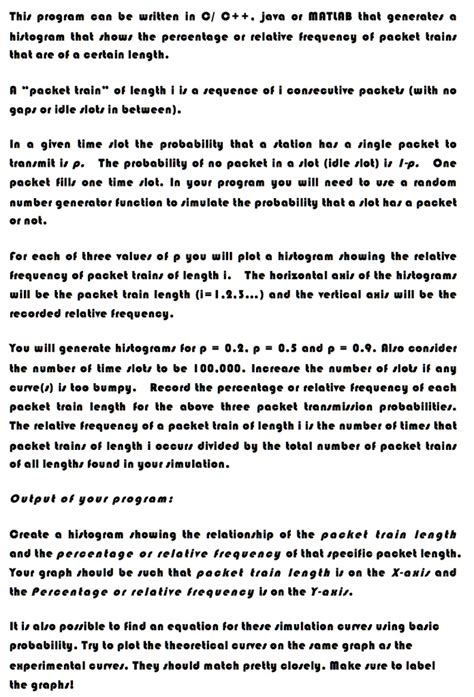 This program can be written in C/ C++, java or MATLAB that generates a histogram that shows the percentage or relative frequency of packet trains that are of a certain length.

A "packet train" of length i is a sequence of i consecutive packets (with no gaps or idle slots in between).

In a given time slot the probability that a station has a single packet to transmit is p. The probability of no packet in a slot (idle slot) is 1-p. One packet fills one time slot. In your program you will need to use a random number generator function to simulate the probability that a slot has a packet or not.

For each of three values of p you will plot a histogram showing the relative frequency of packet trains of length i. The horizontal axis of the histograms will be the packet train length (i=1,2,3...) and the vertical axis will be the recorded relative frequency.

You will generate histograms for p = 0.2, p = 0.5 and p = 0.9. Also consider the number of time slots to be 100,000. Increase the number of slots if any curve(s) is too bumpy. Record the percentage or relative frequency of each packet train length for the above three packet transmission probabilities. The relative frequency of a packet train of length i is the number of times that packet trains of length i occurs divided by the total number of packet trains of all lengths found in your simulation.

Output of your program:

Create a histogram showing the relationship of the packet train length and the percentage or relative frequency of that specific packet length. Your graph should be such that packet train length is on the X-axis and the Percentage or relative frequency is on the Y-axis.

It is also possible to find an equation for these simulation curves using basic probability. Try to plot the theoretical curves on the same graph as the experimental curves. They should match pretty closely. Make sure to label the graphs!